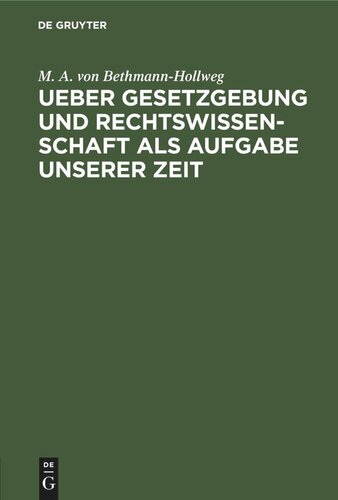 DE GRUYTER

M. A. von Bethmann-Hollweg

UEBER GESETZGEBUNG UND RECHTSWISSENSCHAFT ALS AUFGABE UNSERER ZEIT

DE
G